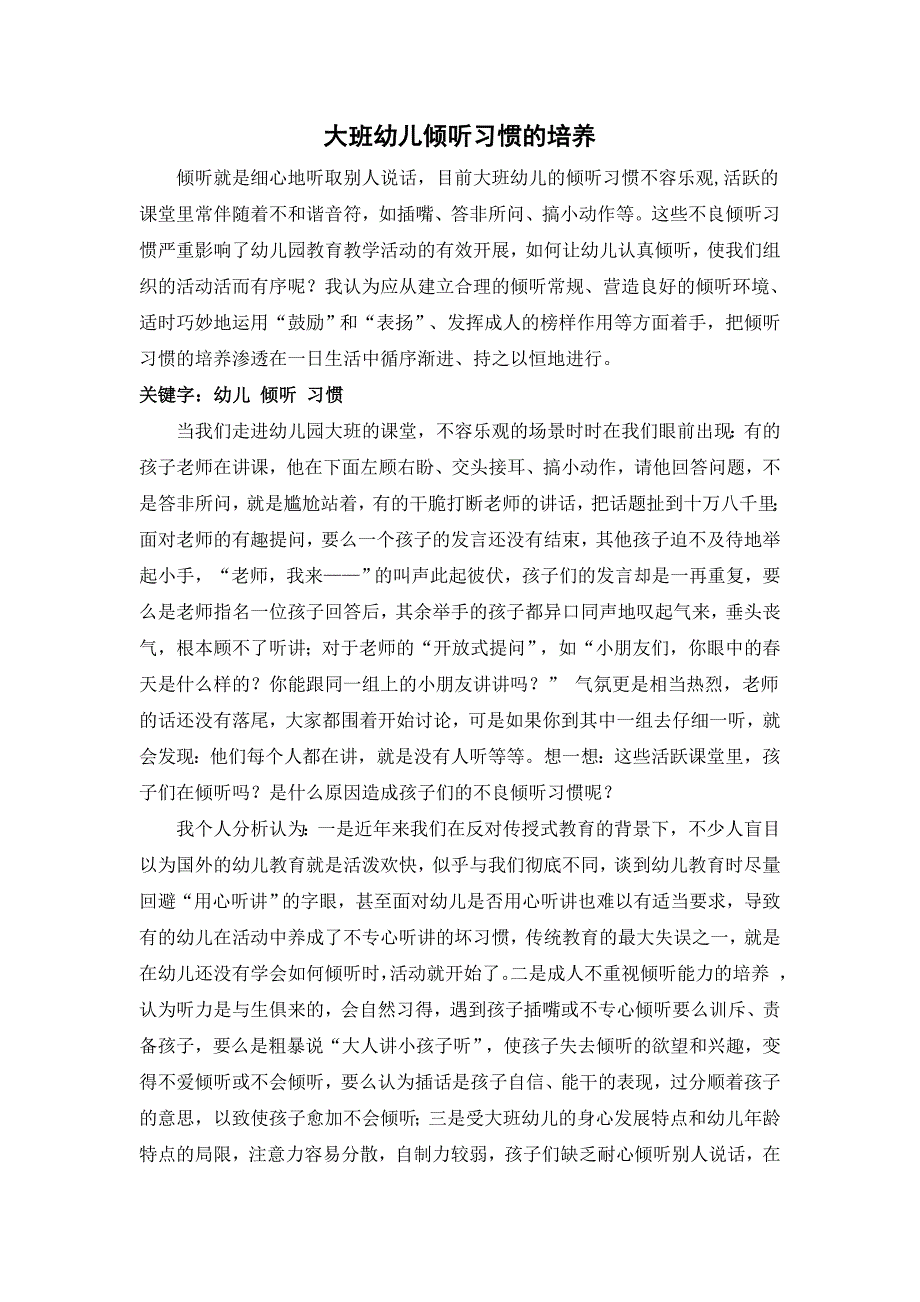 大班幼儿倾听习惯的培养

倾听就是细心地听取别人说话，目前大班幼儿的倾听习惯不容乐观,活跃的课堂里常伴随着不和谐音符，如插嘴、答非所问、搞小动作等。这些不良倾听习惯严重影响了幼儿园教育教学活动的有效开展，如何让幼儿认真倾听，使我们组织的活动活而有序呢？我认为应从建立合理的倾听常规、营造良好的倾听环境、适时巧妙地运用“鼓励”和“表扬”、发挥成人的榜样作用等方面着手，把倾听习惯的培养渗透在一日生活中循序渐进、持之以恒地进行。

关键字：幼儿 倾听 习惯

当我们走进幼儿园大班的课堂，不容乐观的场景时时在我们眼前出现：有的孩子老师在讲课，他在下面左顾右盼、交头接耳、搞小动作，请他回答问题，不是答非所问，就是尴尬站着，有的干脆打断老师的讲话，把话题扯到十万八千里；面对老师的有趣提问，要么一个孩子的发言还没有结束，其他孩子迫不及待地举起小手，“老师，我来——”的叫声此起彼伏，孩子们的发言却是一再重复，要么是老师指名一位孩子回答后，其余举手的孩子都异口同声地叹起气来，垂头丧气，根本顾不了听讲；对于老师的“开放式提问”，如“小朋友们，你眼中的春天是什么样的？你能跟同一组上的小朋友讲讲吗？” 气氛更是相当热烈，老师的话还没有落尾，大家都围着开始讨论，可是如果你到其中一组去仔细一听，就会发现：他们每个人都在讲，就是没有人听等等。想一想：这些活跃课堂里，孩子们在倾听吗？是什么原因造成孩子们的不良倾听习惯呢？

我个人分析认为：一是近年来我们在反对传授式教育的背景下，不少人盲目以为国外的幼儿教育就是活泼欢快，似乎与我们彻底不同，谈到幼儿教育时尽量回避“用心听讲”的字眼，甚至面对幼儿是否用心听讲也难以有适当要求，导致有的幼儿在活动中养成了不专心听讲的坏习惯，传统教育的最大失误之一，就是在幼儿还没有学会如何倾听时，活动就开始了。二是成人不重视倾听能力的培养 ，认为听力是与生俱来的，会自然习得，遇到孩子插嘴或不专心倾听要么训斥、责备孩子，要么是粗暴说“大人讲小孩子听”，使孩子失去倾听的欲望和兴趣，变得不爱倾听或不会倾听，要么认为插话是孩子自信、能干的表现，过分顺着孩子的意思，以致使孩子愈加不会倾听；三是受大班幼儿的身心发展特点和幼儿年龄特点的局限，注意力容易分散，自制力较弱，孩子们缺乏耐心倾听别人说话，在